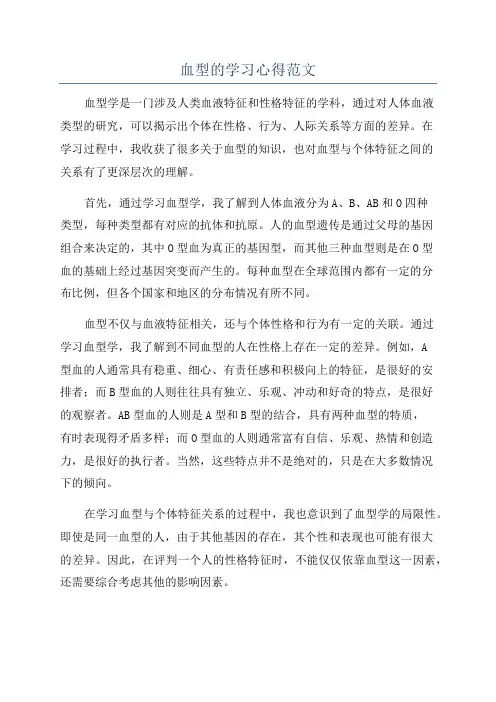 血型的学习心得范文

血型学是一门涉及人类血液特征和性格特征的学科，通过对人体血液类型的研究，可以揭示出个体在性格、行为、人际关系等方面的差异。在学习过程中，我收获了很多关于血型的知识，也对血型与个体特征之间的关系有了更深层次的理解。

首先，通过学习血型学，我了解到人体血液分为A、B、AB和O四种类型，每种类型都有对应的抗体和抗原。人的血型遗传是通过父母的基因组合来决定的，其中O型血为真正的基因型，而其他三种血型则是在O型血的基础上经过基因突变而产生的。每种血型在全球范围内都有一定的分布比例，但各个国家和地区的分布情况有所不同。

血型不仅与血液特征相关，还与个体性格和行为有一定的关联。通过学习血型学，我了解到不同血型的人在性格上存在一定的差异。例如，A型血的人通常具有稳重、细心、有责任感和积极向上的特征，是很好的安排者；而B型血的人则往往具有独立、乐观、冲动和好奇的特点，是很好的观察者。AB型血的人则是A型和B型的结合，具有两种血型的特质，有时表现得矛盾多样；而O型血的人则通常富有自信、乐观、热情和创造力，是很好的执行者。当然，这些特点并不是绝对的，只是在大多数情况下的倾向。

在学习血型与个体特征关系的过程中，我也意识到了血型学的局限性。即使是同一血型的人，由于其他基因的存在，其个性和表现也可能有很大的差异。因此，在评判一个人的性格特征时，不能仅仅依靠血型这一因素，还需要综合考虑其他的影响因素。